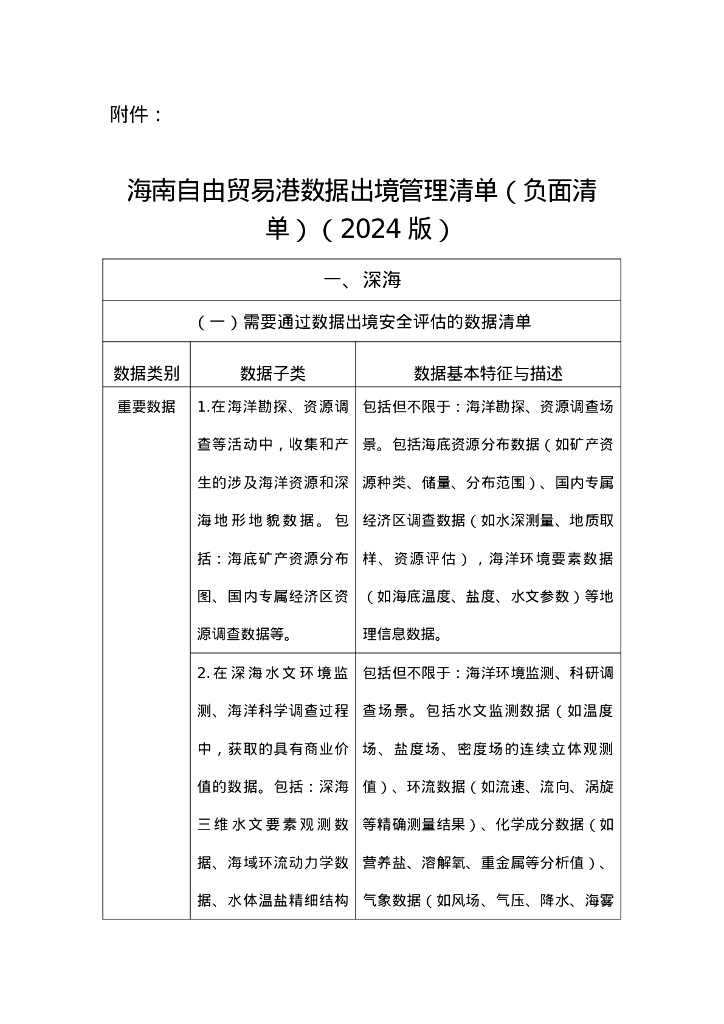 附件：

海南自由贸易港数据出境管理清单（负面清单）（2024 版）

| 一、深海 | | |
|---|---|---|
| （一）需要通过数据出境安全评估的数据清单 | | |
| 数据类别 | 数据子类 | 数据基本特征与描述 |
| 重要数据 | 1.在海洋勘探、资源调查等活动中，收集和产生的涉及海洋资源和深海地形地貌数据。包括：海底矿产资源分布图、国内专属经济区资源调查数据等。 | 包括但不限于：海洋勘探、资源调查场景。包括海底资源分布数据（如矿产资源种类、储量、分布范围）、国内专属经济区调查数据（如水深测量、地质取样、资源评估），海洋环境要素数据（如海底温度、盐度、水文参数）等地理信息数据。 |
| | 2.在深海水文环境监测、海洋科学调查过程中，获取的具有商业价值的数据。包括：深海三维水文要素观测数据、海域环流动力学数据、水体温盐精细结构 | 包括但不限于：海洋环境监测、科研调查场景。包括水文监测数据（如温度场、盐度场、密度场的连续立体观测值）、环流数据（如流速、流向、涡旋等精确测量结果）、化学成分数据（如营养盐、溶解氧、重金属等分析值）、气象数据（如风场、气压、降水、海雾 |